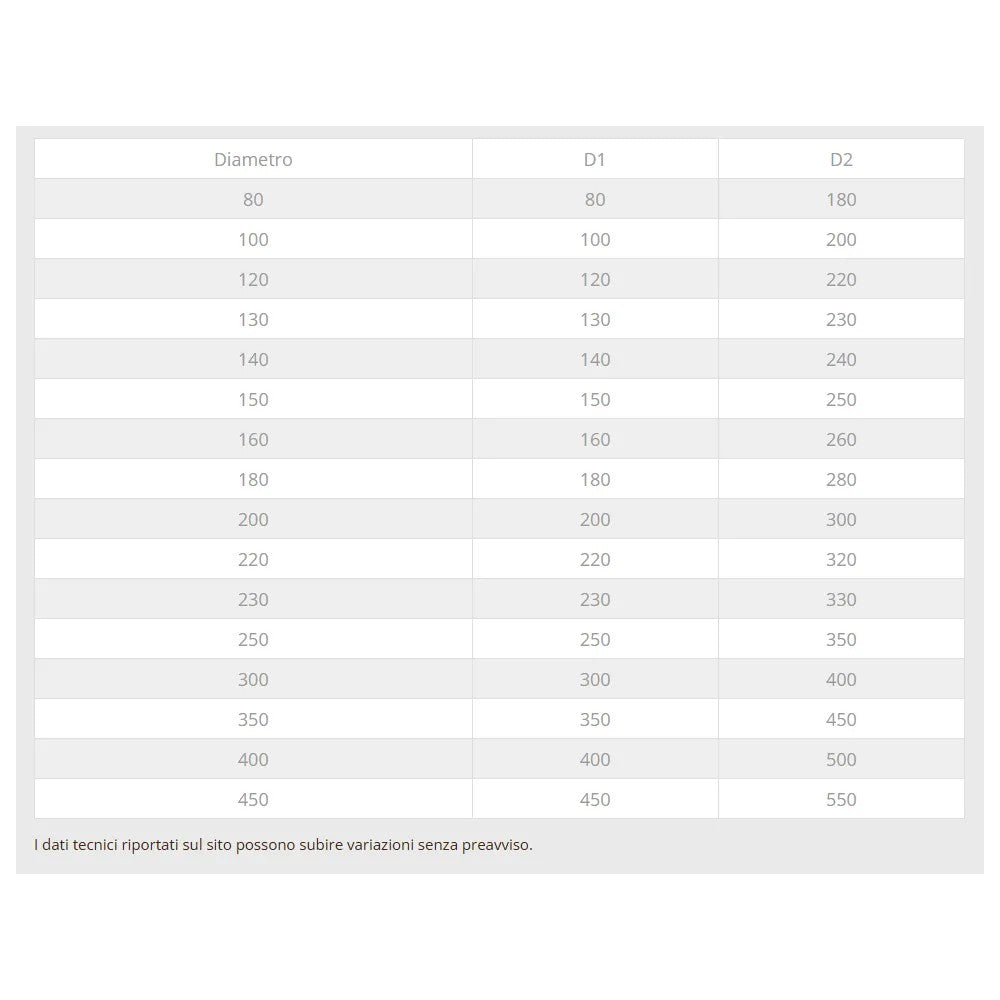 | Diametro | D1 | D2 |
|---|---|---|
| 80 | 80 | 180 |
| 100 | 100 | 200 |
| 120 | 120 | 220 |
| 130 | 130 | 230 |
| 140 | 140 | 240 |
| 150 | 150 | 250 |
| 160 | 160 | 260 |
| 180 | 180 | 280 |
| 200 | 200 | 300 |
| 220 | 220 | 320 |
| 230 | 230 | 330 |
| 250 | 250 | 350 |
| 300 | 300 | 400 |
| 350 | 350 | 450 |
| 400 | 400 | 500 |
| 450 | 450 | 550 |

I dati tecnici riportati sul sito possono subire variazioni senza preavviso.